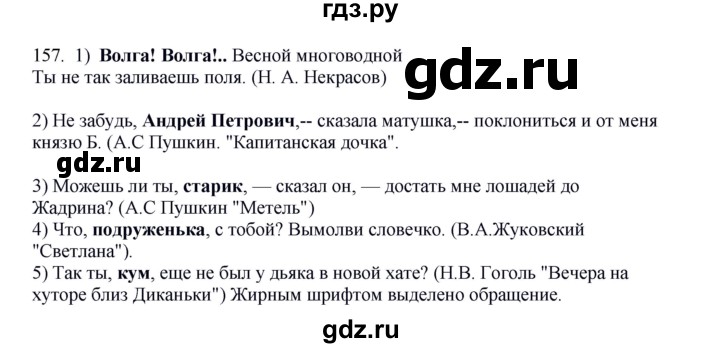 гдз.ру

157. 1) Волга! Волга!.. Весной многоводной Ты не так заливаешь поля. (Н. А. Некрасов)

gdz.ru

2) Не забудь, Андрей Петрович,-- сказала матушка,-- поклониться и от меня князю Б. (А.С Пушкин. "Капитанская дочка".

gdz.ru

3) Можешь ли ты, старик, — сказал он, — достать мне лошадей до Жадрина? (А.С Пушкин "Метель")
4) Что, подруженька, с тобой? Вымолви словечко. (В.А.Жуковский "Светлана").
5) Так ты, кум, еще не был у дьяка в новой хате? (Н.В. Гоголь "Вечера на хуторе близ Диканьки") Жирным шрифтом выделено обращение.

gdz.ru